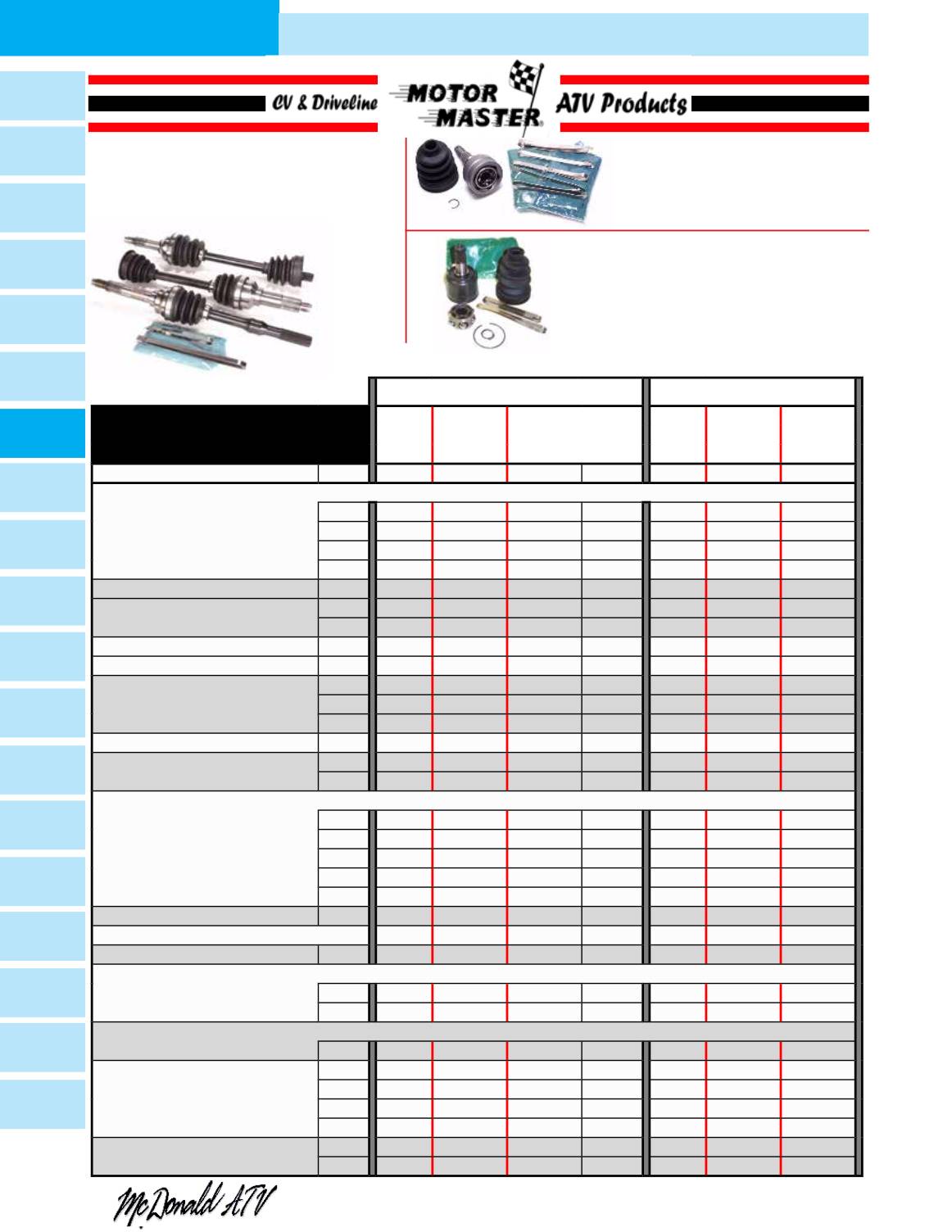 CV & Driveline

MOTOR MASTER

ATV Products

McDonald ATV